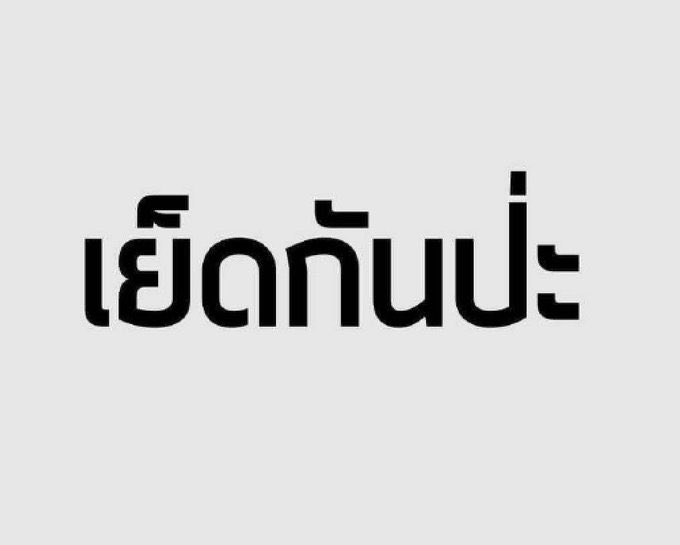 เย็ดกันป่ะ